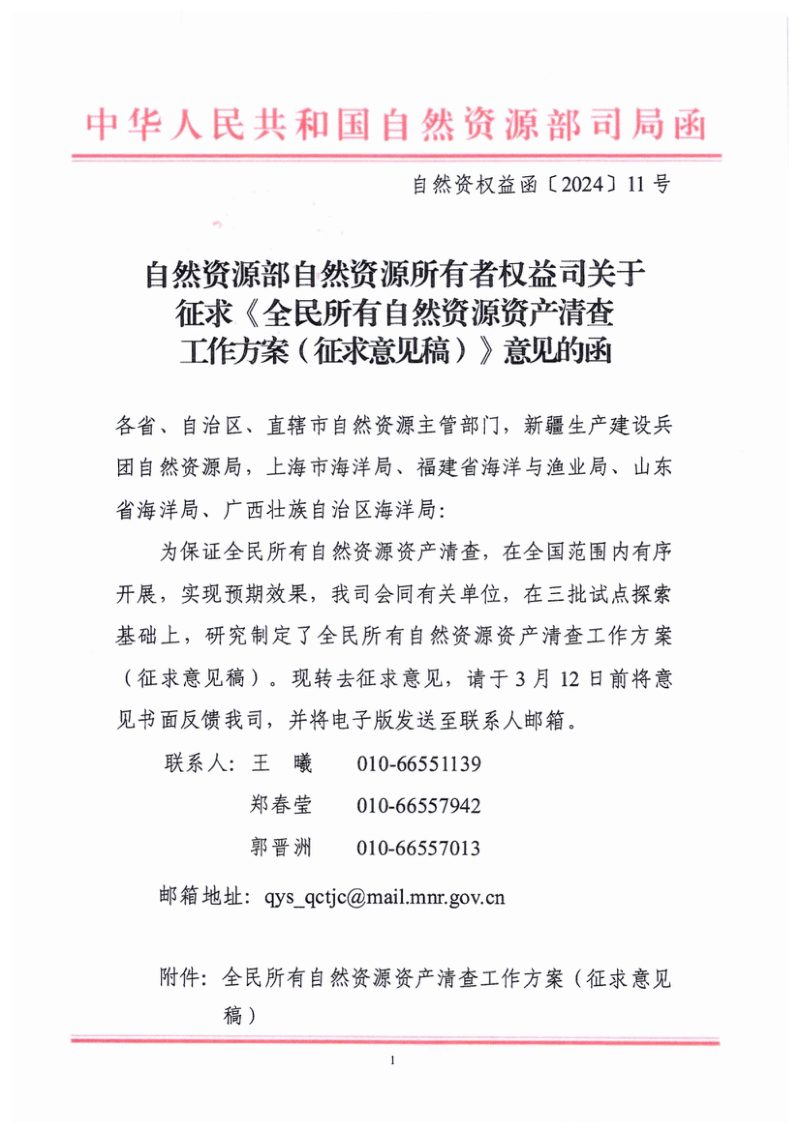 中华人民共和国自然资源部司局函

自然资权益函〔2024〕11号

自然资源部自然资源所有者权益司关于
征求《全民所有自然资源资产清查
工作方案（征求意见稿）》意见的函

各省、自治区、直辖市自然资源主管部门，新疆生产建设兵团自然资源局，上海市海洋局、福建省海洋与渔业局、山东省海洋局、广西壮族自治区海洋局：

为保证全民所有自然资源资产清查，在全国范围内有序开展，实现预期效果，我司会同有关单位，在三批试点探索基础上，研究制定了全民所有自然资源资产清查工作方案（征求意见稿）。现转去征求意见，请于3月12日前将意见书面反馈我司，并将电子版发送至联系人邮箱。

联系人：王　曦　010-66551139
郑春莹　010-66557942
郭晋洲　010-66557013

邮箱地址：qys_qctjc@mail.mnr.gov.cn

附件：全民所有自然资源资产清查工作方案（征求意见稿）

1